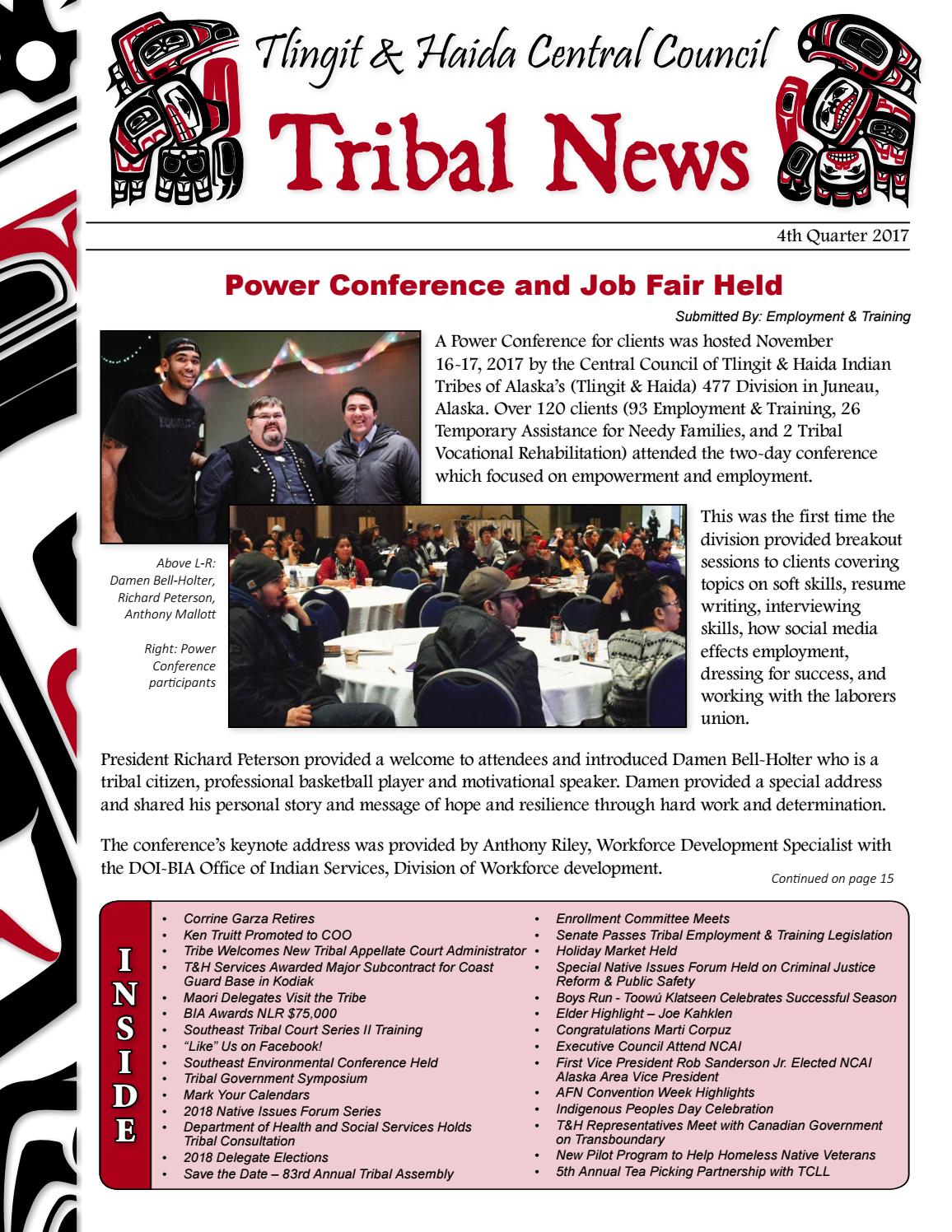 Tlingit & Haida Central Council

Tribal News

4th Quarter 2017

Power Conference and Job Fair Held

Submitted By: Employment & Training

A Power Conference for clients was hosted November 16-17, 2017 by the Central Council of Tlingit & Haida Indian Tribes of Alaska's (Tlingit & Haida) 477 Division in Juneau, Alaska. Over 120 clients (93 Employment & Training, 26 Temporary Assistance for Needy Families, and 2 Tribal Vocational Rehabilitation) attended the two-day conference which focused on empowerment and employment.

Above L-R: Damen Bell-Holter, Richard Peterson, Anthony Mallott

Right: Power Conference participants

This was the first time the division provided breakout sessions to clients covering topics on soft skills, resume writing, interviewing skills, how social media effects employment, dressing for success, and working with the laborers union.

President Richard Peterson provided a welcome to attendees and introduced Damen Bell-Holter who is a tribal citizen, professional basketball player and motivational speaker. Damen provided a special address and shared his personal story and message of hope and resilience through hard work and determination.

The conference's keynote address was provided by Anthony Riley, Workforce Development Specialist with the DOI-BIA Office of Indian Services, Division of Workforce development.

Continued on page 15

INSIDE

• Corrine Garza Retires
• Ken Truitt Promoted to COO
• Tribe Welcomes New Tribal Appellate Court Administrator
• T&H Services Awarded Major Subcontract for Coast Guard Base in Kodiak
• Maori Delegates Visit the Tribe
• BIA Awards NLR $75,000
• Southeast Tribal Court Series II Training
• "Like" Us on Facebook!
• Southeast Environmental Conference Held
• Tribal Government Symposium
• Mark Your Calendars
• 2018 Native Issues Forum Series
• Department of Health and Social Services Holds Tribal Consultation
• 2018 Delegate Elections
• Save the Date – 83rd Annual Tribal Assembly

• Enrollment Committee Meets
• Senate Passes Tribal Employment & Training Legislation
• Holiday Market Held
• Special Native Issues Forum Held on Criminal Justice Reform & Public Safety
• Boys Run - Toowú Klatseen Celebrates Successful Season
• Elder Highlight – Joe Kahklen
• Congratulations Marti Corpuz
• Executive Council Attend NCAI
• First Vice President Rob Sanderson Jr. Elected NCAI Alaska Area Vice President
• AFN Convention Week Highlights
• Indigenous Peoples Day Celebration
• T&H Representatives Meet with Canadian Government on Transboundary
• New Pilot Program to Help Homeless Native Veterans
• 5th Annual Tea Picking Partnership with TCLL